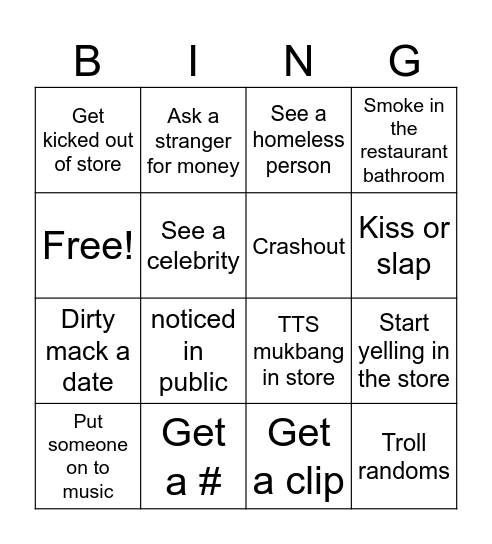 | B | I | N | G |
|---|---|---|---|
| Get kicked out of store | Ask a stranger for money | See a homeless person | Smoke in the restaurant bathroom |
| Free! | See a celebrity | Crashout | Kiss or slap |
| Dirty mack a date | noticed in public | TTS mukbang in store | Start yelling in the store |
| Put someone on to music | Get a # | Get a clip | Troll randoms |